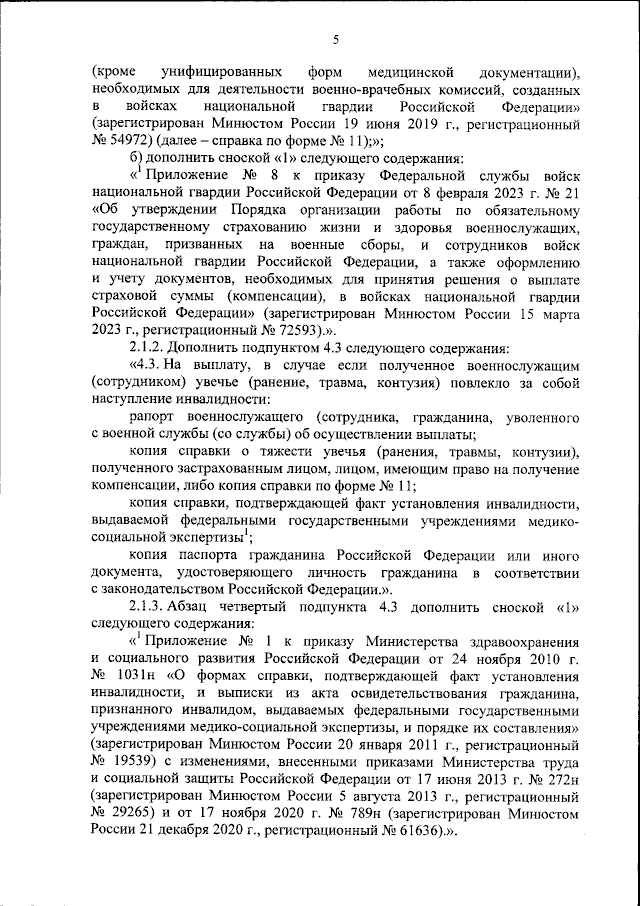 5

(кроме унифицированных форм медицинской документации), необходимых для деятельности военно-врачебных комиссий, созданных в войсках национальной гвардии Российской Федерации» (зарегистрирован Минюстом России 19 июня 2019 г., регистрационный № 54972) (далее – справка по форме № 11);»;

б) дополнить сноской «1» следующего содержания:

«$^1$ Приложение № 8 к приказу Федеральной службы войск национальной гвардии Российской Федерации от 8 февраля 2023 г. № 21 «Об утверждении Порядка организации работы по обязательному государственному страхованию жизни и здоровья военнослужащих, граждан, призванных на военные сборы, и сотрудников войск национальной гвардии Российской Федерации, а также оформлению и учету документов, необходимых для принятия решения о выплате страховой суммы (компенсации), в войсках национальной гвардии Российской Федерации» (зарегистрирован Минюстом России 15 марта 2023 г., регистрационный № 72593).».

2.1.2. Дополнить подпунктом 4.3 следующего содержания:

«4.3. На выплату, в случае если полученное военнослужащим (сотрудником) увечье (ранение, травма, контузия) повлекло за собой наступление инвалидности:

рапорт военнослужащего (сотрудника, гражданина, уволенного с военной службы (со службы) об осуществлении выплаты;

копия справки о тяжести увечья (ранения, травмы, контузии), полученного застрахованным лицом, лицом, имеющим право на получение компенсации, либо копия справки по форме № 11;

копия справки, подтверждающей факт установления инвалидности, выдаваемой федеральными государственными учреждениями медико-социальной экспертизы$^1$;

копия паспорта гражданина Российской Федерации или иного документа, удостоверяющего личность гражданина в соответствии с законодательством Российской Федерации.».

2.1.3. Абзац четвертый подпункта 4.3 дополнить сноской «1» следующего содержания:

«$^1$ Приложение № 1 к приказу Министерства здравоохранения и социального развития Российской Федерации от 24 ноября 2010 г. № 1031н «О формах справки, подтверждающей факт установления инвалидности, и выписки из акта освидетельствования гражданина, признанного инвалидом, выдаваемых федеральными государственными учреждениями медико-социальной экспертизы, и порядке их составления» (зарегистрирован Минюстом России 20 января 2011 г., регистрационный № 19539) с изменениями, внесенными приказами Министерства труда и социальной защиты Российской Федерации от 17 июня 2013 г. № 272н (зарегистрирован Минюстом России 5 августа 2013 г., регистрационный № 29265) и от 17 ноября 2020 г. № 789н (зарегистрирован Минюстом России 21 декабря 2020 г., регистрационный № 61636).».